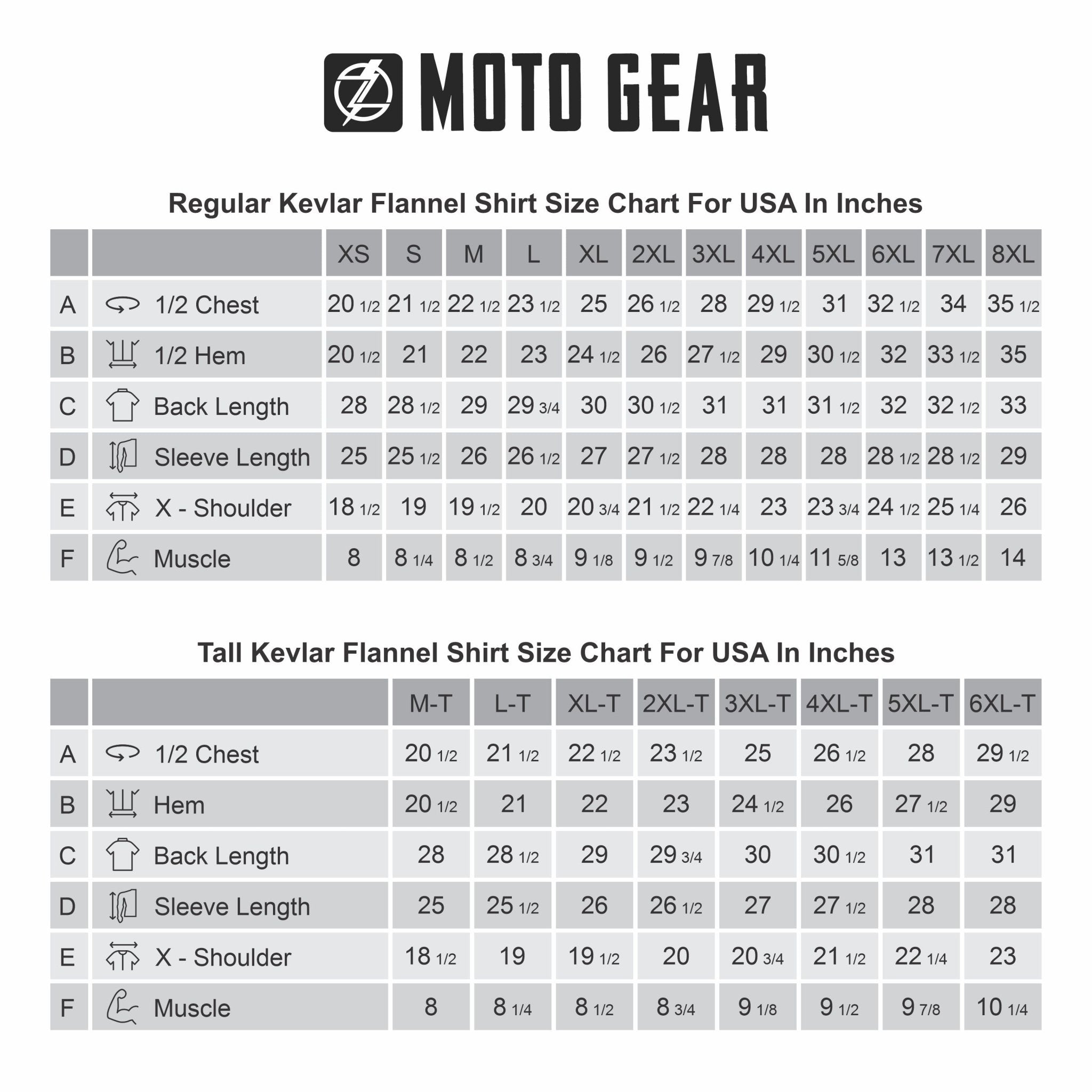 MOTO GEAR

Regular Kevlar Flannel Shirt Size Chart For USA In Inches

| | | XS | S | M | L | XL | 2XL | 3XL | 4XL | 5XL | 6XL | 7XL | 8XL |
|---|---|---|---|---|---|---|---|---|---|---|---|---|---|
| A | 1/2 Chest | 20 1/2 | 21 1/2 | 22 1/2 | 23 1/2 | 25 | 26 1/2 | 28 | 29 1/2 | 31 | 32 1/2 | 34 | 35 1/2 |
| B | 1/2 Hem | 20 1/2 | 21 | 22 | 23 | 24 1/2 | 26 | 27 1/2 | 29 | 30 1/2 | 32 | 33 1/2 | 35 |
| C | Back Length | 28 | 28 1/2 | 29 | 29 3/4 | 30 | 30 1/2 | 31 | 31 | 31 1/2 | 32 | 32 1/2 | 33 |
| D | Sleeve Length | 25 | 25 1/2 | 26 | 26 1/2 | 27 | 27 1/2 | 28 | 28 | 28 | 28 1/2 | 28 1/2 | 29 |
| E | X - Shoulder | 18 1/2 | 19 | 19 1/2 | 20 | 20 3/4 | 21 1/2 | 22 1/4 | 23 | 23 3/4 | 24 1/2 | 25 1/4 | 26 |
| F | Muscle | 8 | 8 1/4 | 8 1/2 | 8 3/4 | 9 1/8 | 9 1/2 | 9 7/8 | 10 1/4 | 11 5/8 | 13 | 13 1/2 | 14 |

Tall Kevlar Flannel Shirt Size Chart For USA In Inches

| | | M-T | L-T | XL-T | 2XL-T | 3XL-T | 4XL-T | 5XL-T | 6XL-T |
|---|---|---|---|---|---|---|---|---|---|
| A | 1/2 Chest | 20 1/2 | 21 1/2 | 22 1/2 | 23 1/2 | 25 | 26 1/2 | 28 | 29 1/2 |
| B | Hem | 20 1/2 | 21 | 22 | 23 | 24 1/2 | 26 | 27 1/2 | 29 |
| C | Back Length | 28 | 28 1/2 | 29 | 29 3/4 | 30 | 30 1/2 | 31 | 31 |
| D | Sleeve Length | 25 | 25 1/2 | 26 | 26 1/2 | 27 | 27 1/2 | 28 | 28 |
| E | X - Shoulder | 18 1/2 | 19 | 19 1/2 | 20 | 20 3/4 | 21 1/2 | 22 1/4 | 23 |
| F | Muscle | 8 | 8 1/4 | 8 1/2 | 8 3/4 | 9 1/8 | 9 1/2 | 9 7/8 | 10 1/4 |